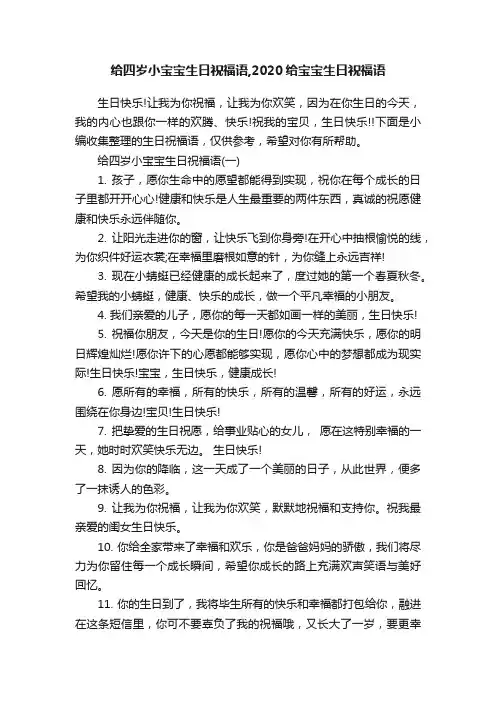 给四岁小宝宝生日祝福语,2020给宝宝生日祝福语

生日快乐!让我为你祝福，让我为你欢笑，因为在你生日的今天，我的内心也跟你一样的欢腾、快乐!祝我的宝贝，生日快乐!!下面是小编收集整理的生日祝福语，仅供参考，希望对你有所帮助。

给四岁小宝宝生日祝福语(一)

1. 孩子，愿你生命中的愿望都能得到实现，祝你在每个成长的日子里都开开心心!健康和快乐是人生最重要的两件东西，真诚的祝愿健康和快乐永远伴随你。

2. 让阳光走进你的窗，让快乐飞到你身旁!在开心中抽根愉悦的线，为你织件好运衣裳;在幸福里磨根如意的针，为你缝上永远吉祥!

3. 现在小蜻蜓已经健康的成长起来了，度过她的第一个春夏秋冬。希望我的小蜻蜓，健康、快乐的成长，做一个平凡幸福的小朋友。

4. 我们亲爱的儿子，愿你的每一天都如画一样的美丽，生日快乐!

5. 祝福你朋友，今天是你的生日!愿你的今天充满快乐，愿你的明日辉煌灿烂!愿你许下的心愿都能够实现，愿你心中的梦想都成为现实际!生日快乐!宝宝，生日快乐，健康成长!

6. 愿所有的幸福，所有的快乐，所有的温馨，所有的好运，永远围绕在你身边!宝贝!生日快乐!

7. 把挚爱的生日祝愿，给事业贴心的女儿， 愿在这特别幸福的一天，她时时欢笑快乐无边。 生日快乐!

8. 因为你的降临，这一天成了一个美丽的日子，从此世界，便多了一抹诱人的色彩。

9. 让我为你祝福，让我为你欢笑，默默地祝福和支持你。祝我最亲爱的闺女生日快乐。

10. 你给全家带来了幸福和欢乐，你是爸爸妈妈的骄傲，我们将尽力为你留住每一个成长瞬间，希望你成长的路上充满欢声笑语与美好回忆。

11. 你的生日到了，我将毕生所有的快乐和幸福都打包给你，融进在这条短信里，你可不要辜负了我的祝福哦，又长大了一岁，要更幸